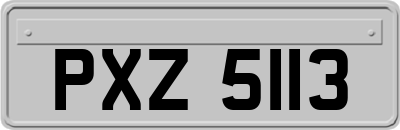 PXZ 5113